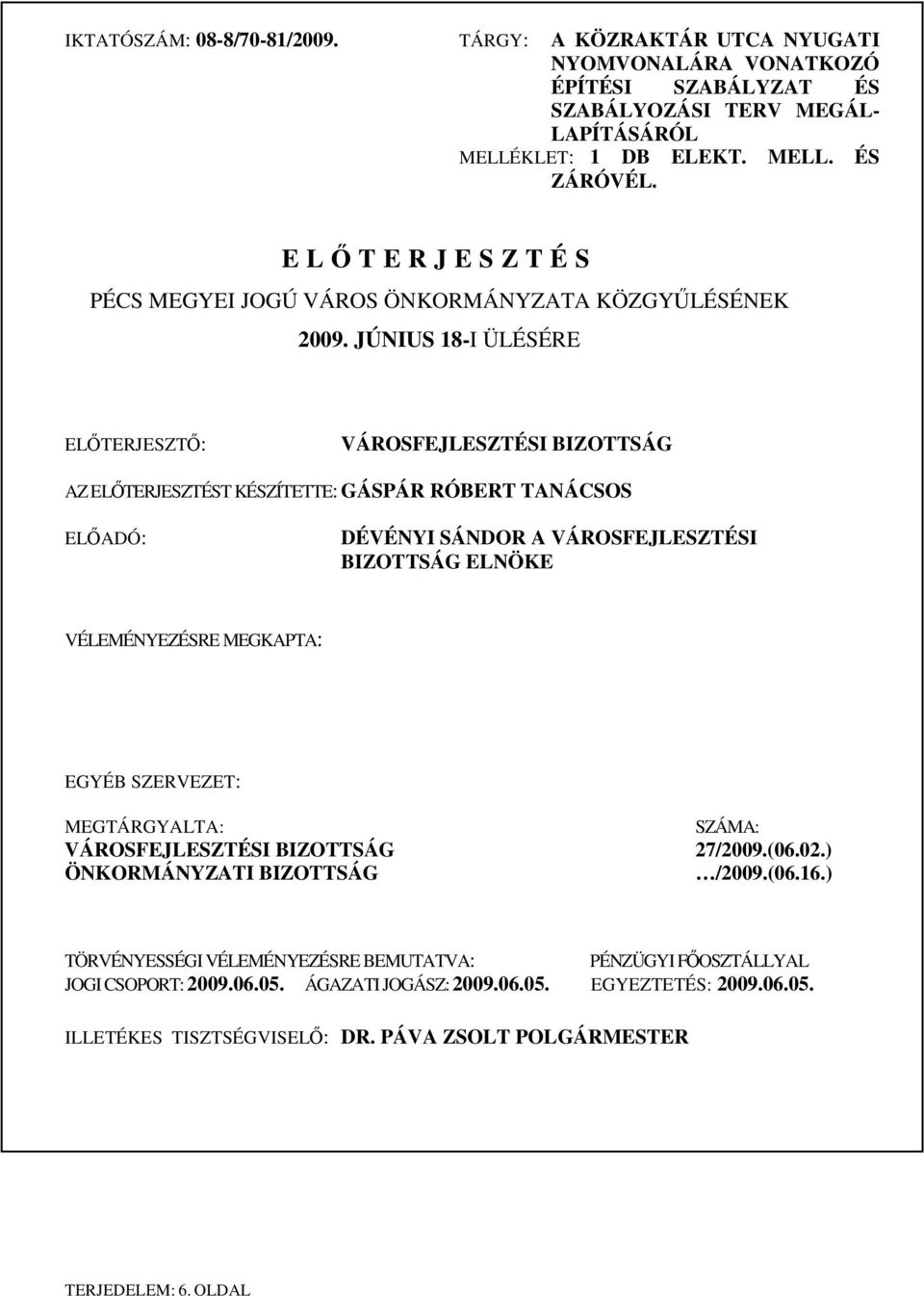 IKTATÓSZÁM: 08-8/70-81/2009.

TÁRGY: A KÖZRAKTÁR UTCA NYUGATI NYOMVONALÁRA VONATKOZÓ ÉPÍTÉSI SZABÁLYZAT ÉS SZABÁLYOZÁSI TERV MEGÁLLAPÍTÁSÁRÓL

MELLÉKLET: 1 DB ELEKT. MELL. ÉS ZÁRÓVÉL.

E L Ő T E R J E S Z T É S

PÉCS MEGYEI JOGÚ VÁROS ÖNKORMÁNYZATA KÖZGYŰLÉSÉNEK

2009. JÚNIUS 18-I ÜLÉSÉRE

ELŐTERJESZTŐ: VÁROSFEJLESZTÉSI BIZOTTSÁG

AZ ELŐTERJESZTÉST KÉSZÍTETTE: GÁSPÁR RÓBERT TANÁCSOS

ELŐADÓ: DÉVÉNYI SÁNDOR A VÁROSFEJLESZTÉSI BIZOTTSÁG ELNÖKE

VÉLEMÉNYEZÉSRE MEGKAPTA:

EGYÉB SZERVEZET:

| MEGTÁRGYALTA: | SZÁMA: |
|---|---|
| VÁROSFEJLESZTÉSI BIZOTTSÁG | 27/2009.(06.02.) |
| ÖNKORMÁNYZATI BIZOTTSÁG | …/2009.(06.16.) |

TÖRVÉNYESSÉGI VÉLEMÉNYEZÉSRE BEMUTATVA: JOGI CSOPORT: 2009.06.05. ÁGAZATI JOGÁSZ: 2009.06.05.

PÉNZÜGYI FŐOSZTÁLLYAL EGYEZTETÉS: 2009.06.05.

ILLETÉKES TISZTSÉGVISELŐ: DR. PÁVA ZSOLT POLGÁRMESTER

TERJEDELEM: 6. OLDAL